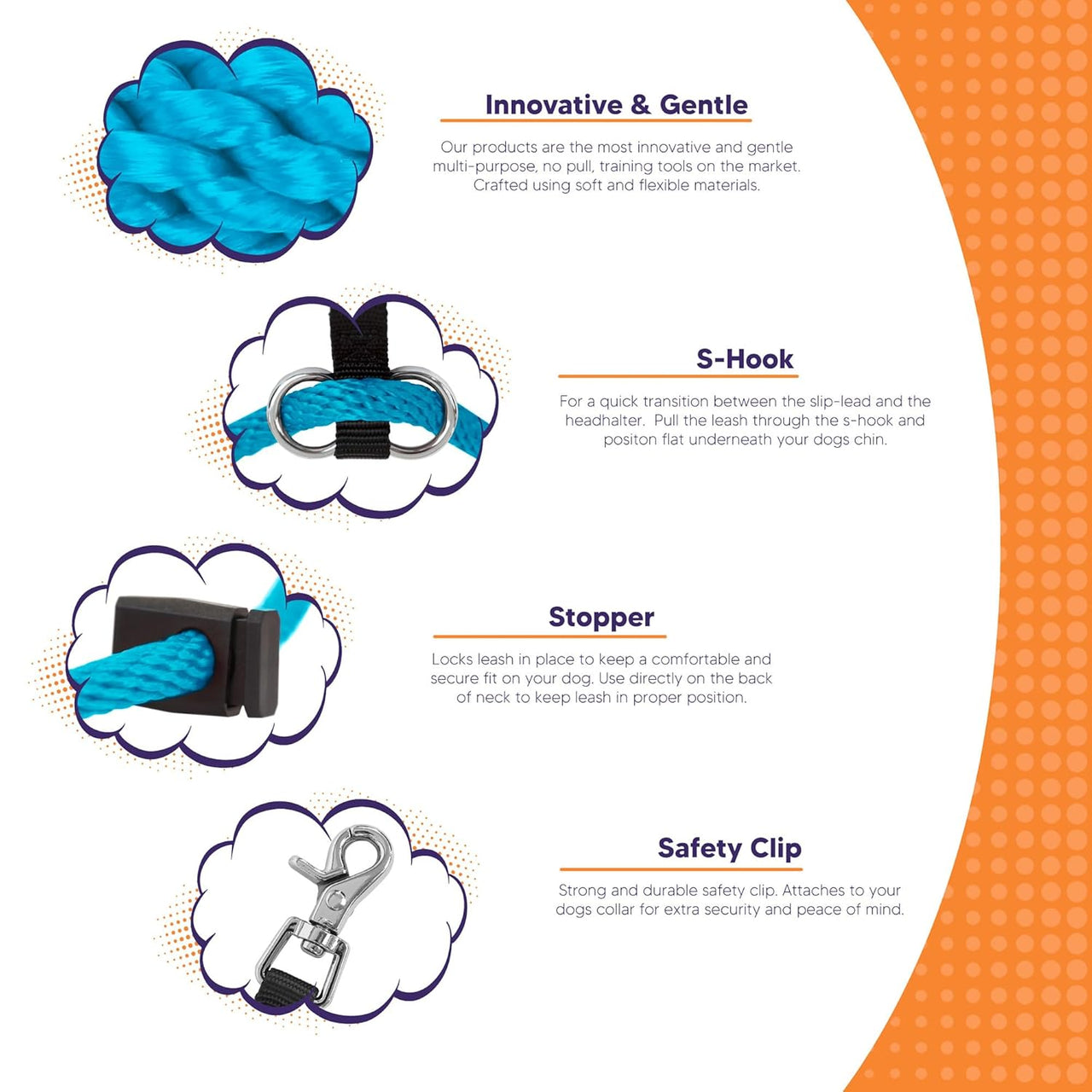 Innovative & Gentle

Our products are the most innovative and gentle multi-purpose, no pull, training tools on the market. Crafted using soft and flexible materials.

S-Hook

For a quick transition between the slip-lead and the headhalter. Pull the leash through the s-hook and positon flat underneath your dogs chin.

Stopper

Locks leash in place to keep a comfortable and secure fit on your dog. Use directly on the back of neck to keep leash in proper position.

Safety Clip

Strong and durable safety clip. Attaches to your dogs collar for extra security and peace of mind.